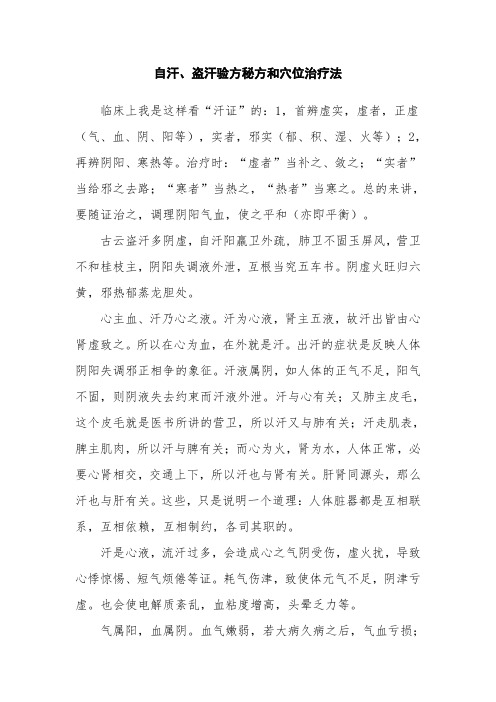 自汗、盗汗验方秘方和穴位治疗法

临床上我是这样看“汗证”的：1，首辨虚实，虚者，正虚（气、血、阴、阳等），实者，邪实（郁、积、湿、火等）；2，再辨阴阳、寒热等。治疗时：“虚者”当补之、敛之；“实者”当给邪之去路；“寒者”当热之，“热者”当寒之。总的来讲，要随证治之，调理阴阳气血，使之平和（亦即平衡）。

古云盗汗多阴虚，自汗阳羸卫外疏，肺卫不固玉屏风，营卫不和桂枝主，阴阳失调液外泄，互根当究五车书。阴虚火旺归六黄，邪热郁蒸龙胆处。

心主血、汗乃心之液。汗为心液，肾主五液，故汗出皆由心肾虚致之。所以在心为血，在外就是汗。出汗的症状是反映人体阴阳失调邪正相争的象征。汗液属阴，如人体的正气不足，阳气不固，则阴液失去约束而汗液外泄。汗与心有关；又肺主皮毛，这个皮毛就是医书所讲的营卫，所以汗又与肺有关；汗走肌表，脾主肌肉，所以汗与脾有关；而心为火，肾为水，人体正常，必要心肾相交，交通上下，所以汗也与肾有关。肝肾同源头，那么汗也与肝有关。这些，只是说明一个道理：人体脏器都是互相联系，互相依赖，互相制约，各司其职的。

汗是心液，流汗过多，会造成心之气阴受伤，虚火扰，导致心悸惊惕、短气烦倦等证。耗气伤津，致使体元气不足，阴津亏虚。也会使电解质紊乱，血粘度增高，头晕乏力等。

气属阳，血属阴。血气嫩弱，若大病久病之后，气血亏损；